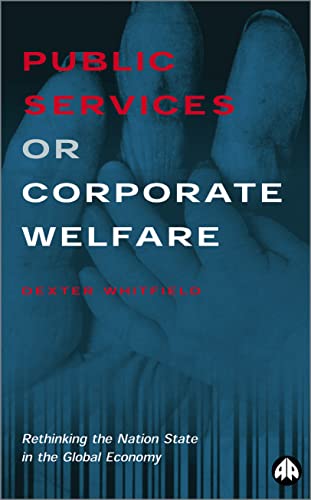 PUBLIC SERVICES OR CORPORATE WELFARE

DEXTER WHITFIELD

Rethinking the Nation State in the Global Economy